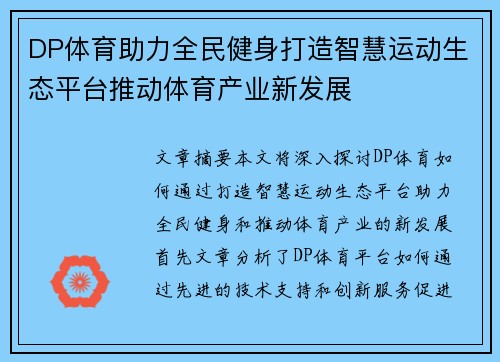 DP体育助力全民健身打造智慧运动生态平台推动体育产业新发展

文章摘要本文将深入探讨DP体育如何通过打造智慧运动生态平台助力全民健身和推动体育产业的新发展首先文章分析了DP体育平台如何通过先进的技术支持和创新服务促进